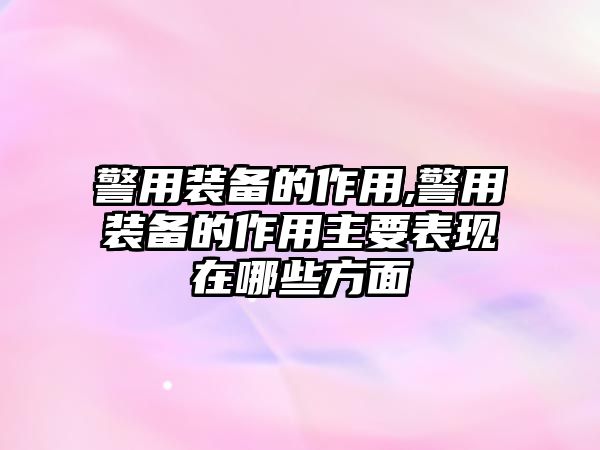 警用装备的作用,警用装备的作用主要表现在哪些方面